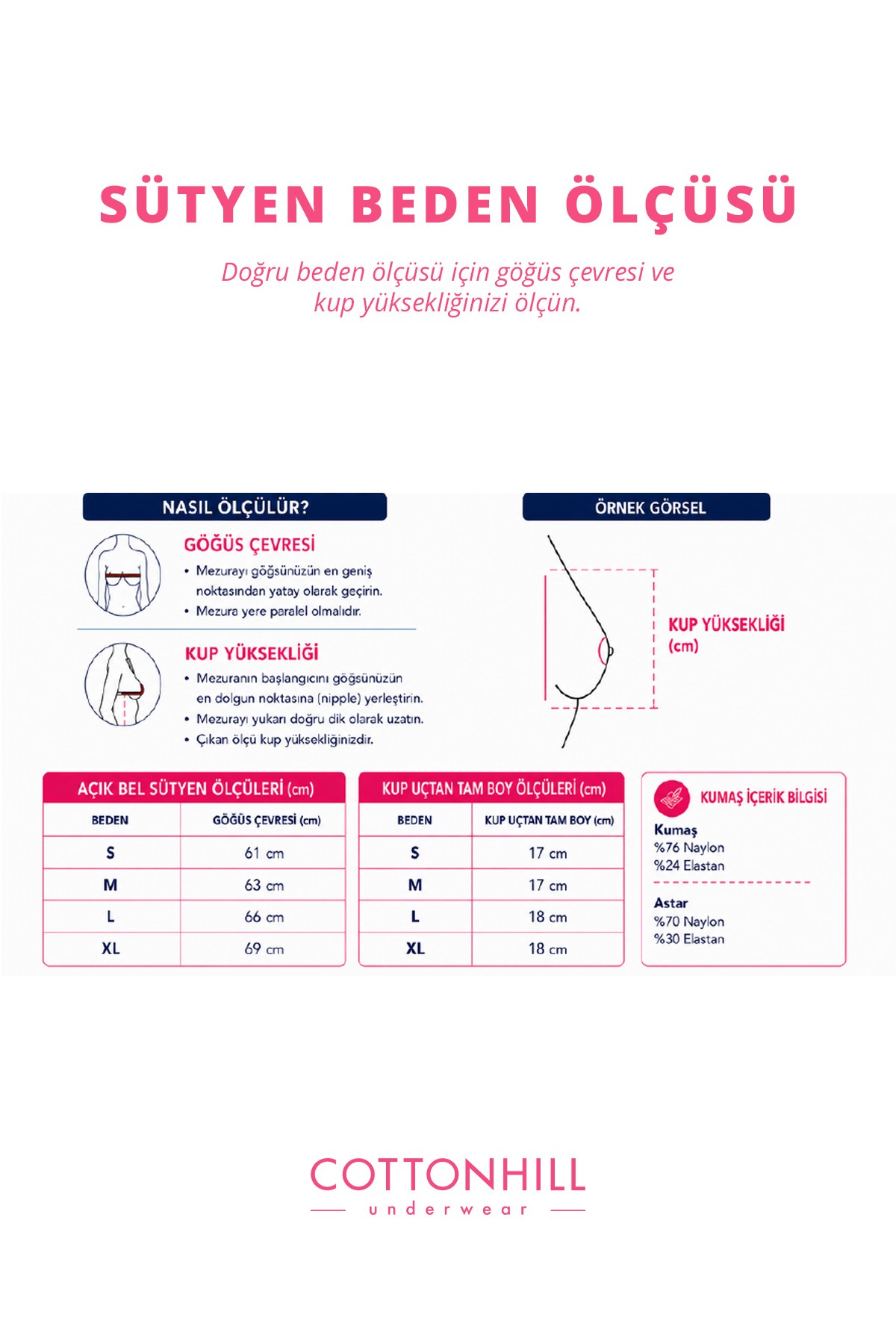 SÜTYEN BEDEN ÖLÇÜSÜ

Doğru beden ölçüsü için göğüs çevresi ve kup yüksekliğinizi ölçün.

NASIL ÖLÇÜLÜR?

GÖĞÜS ÇEVRESİ
• Mezurayı göğsünüzün en geniş noktasından yatay olarak geçirin.
• Mezura yere paralel olmalıdır.

KUP YÜKSEKLİĞİ
• Mezuranın başlangıcını göğsünüzün en dolgun noktasına (nipple) yerleştirin.
• Mezurayı yukarı doğru dik olarak uzatın.
• Çıkan ölçü kup yüksekliğinizdir.

ÖRNEK GÖRSEL

KUP YÜKSEKLİĞİ (cm)

AÇIK BEL SÜTYEN ÖLÇÜLERİ (cm)

| BEDEN | GÖĞÜS ÇEVRESİ (cm) |
|---|---|
| S | 61 cm |
| M | 63 cm |
| L | 66 cm |
| XL | 69 cm |

KUP UÇTAN TAM BOY ÖLÇÜLERİ (cm)

| BEDEN | KUP UÇTAN TAM BOY (cm) |
|---|---|
| S | 17 cm |
| M | 17 cm |
| L | 18 cm |
| XL | 18 cm |

KUMAŞ İÇERİK BİLGİSİ

Kumaş
%76 Naylon
%24 Elastan

Astar
%70 Naylon
%30 Elastan

COTTONHILL
underwear